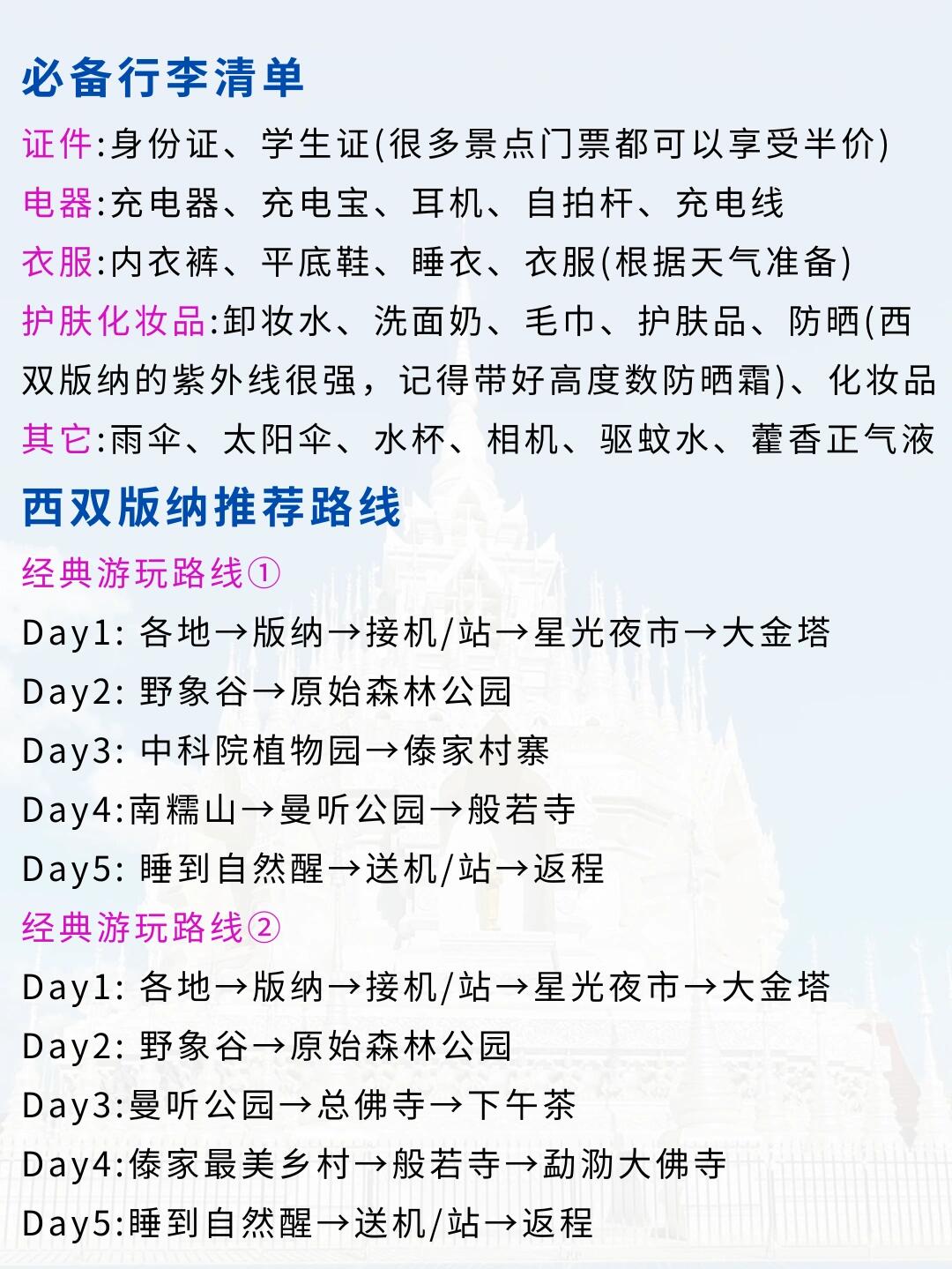 必备行李清单

证件:身份证、学生证(很多景点门票都可以享受半价)

电器:充电器、充电宝、耳机、自拍杆、充电线

衣服:内衣裤、平底鞋、睡衣、衣服(根据天气准备)

护肤化妆品:卸妆水、洗面奶、毛巾、护肤品、防晒(西双版纳的紫外线很强，记得带好高度数防晒霜)、化妆品

其它:雨伞、太阳伞、水杯、相机、驱蚊水、藿香正气液

西双版纳推荐路线

经典游玩路线①

Day1: 各地→版纳→接机/站→星光夜市→大金塔

Day2: 野象谷→原始森林公园

Day3: 中科院植物园→傣家村寨

Day4:南糯山→曼听公园→般若寺

Day5: 睡到自然醒→送机/站→返程

经典游玩路线②

Day1: 各地→版纳→接机/站→星光夜市→大金塔

Day2: 野象谷→原始森林公园

Day3:曼听公园→总佛寺→下午茶

Day4:傣家最美乡村→般若寺→勐泐大佛寺

Day5:睡到自然醒→送机/站→返程